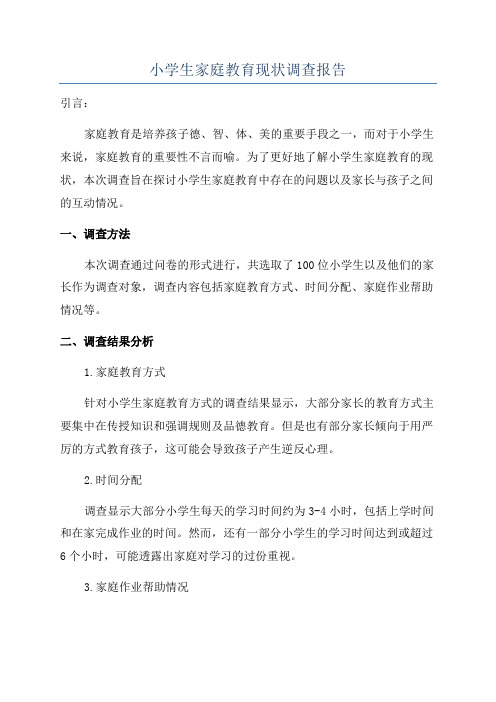 小学生家庭教育现状调查报告

引言：

家庭教育是培养孩子德、智、体、美的重要手段之一，而对于小学生来说，家庭教育的重要性不言而喻。为了更好地了解小学生家庭教育的现状，本次调查旨在探讨小学生家庭教育中存在的问题以及家长与孩子之间的互动情况。

一、调查方法

本次调查通过问卷的形式进行，共选取了100位小学生以及他们的家长作为调查对象，调查内容包括家庭教育方式、时间分配、家庭作业帮助情况等。

二、调查结果分析

1.家庭教育方式

针对小学生家庭教育方式的调查结果显示，大部分家长的教育方式主要集中在传授知识和强调规则及品德教育。但是也有部分家长倾向于用严厉的方式教育孩子，这可能会导致孩子产生逆反心理。

2.时间分配

调查显示大部分小学生每天的学习时间约为3-4小时，包括上学时间和在家完成作业的时间。然而，还有一部分小学生的学习时间达到或超过6个小时，可能透露出家庭对学习的过份重视。

3.家庭作业帮助情况